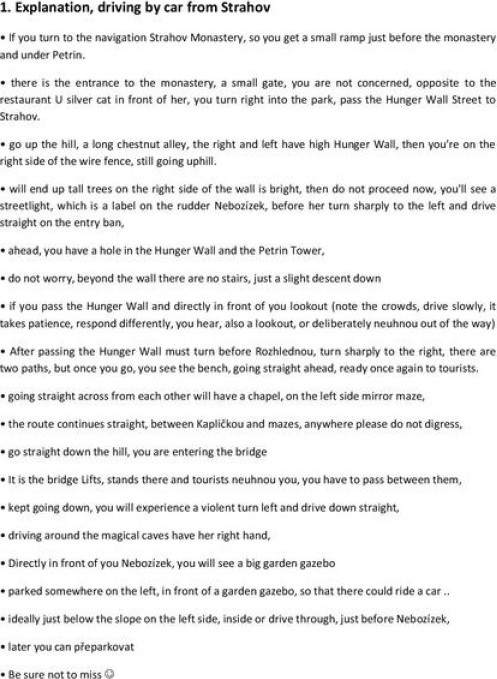 1. Explanation, driving by car from Strahov

• If you turn to the navigation Strahov Monastery, so you get a small ramp just before the monastery and under Petrin.

• there is the entrance to the monastery, a small gate, you are not concerned, opposite to the restaurant U silver cat in front of her, you turn right into the park, pass the Hunger Wall Street to Strahov.

• go up the hill, a long chestnut alley, the right and left have high Hunger Wall, then you're on the right side of the wire fence, still going uphill.

• will end up tall trees on the right side of the wall is bright, then do not proceed now, you'll see a streetlight, which is a label on the rudder Nebozízek, before her turn sharply to the left and drive straight on the entry ban,

• ahead, you have a hole in the Hunger Wall and the Petrin Tower,

• do not worry, beyond the wall there are no stairs, just a slight descent down

• if you pass the Hunger Wall and directly in front of you lookout (note the crowds, drive slowly, it takes patience, respond differently, you hear, also a lookout, or deliberately neuhnou out of the way)

• After passing the Hunger Wall must turn before Rozhlednou, turn sharply to the right, there are two paths, but once you go, you see the bench, going straight ahead, ready once again to tourists.

• going straight across from each other will have a chapel, on the left side mirror maze,

• the route continues straight, between Kapličkou and mazes, anywhere please do not digress,

• go straight down the hill, you are entering the bridge

• It is the bridge Lifts, stands there and tourists neuhnou you, you have to pass between them,

• kept going down, you will experience a violent turn left and drive down straight,

• driving around the magical caves have her right hand,

• Directly in front of you Nebozízek, you will see a big garden gazebo

• parked somewhere on the left, in front of a garden gazebo, so that there could ride a car ..

• ideally just below the slope on the left side, inside or drive through, just before Nebozízek,

• later you can přeparkovat

• Be sure not to miss ☺